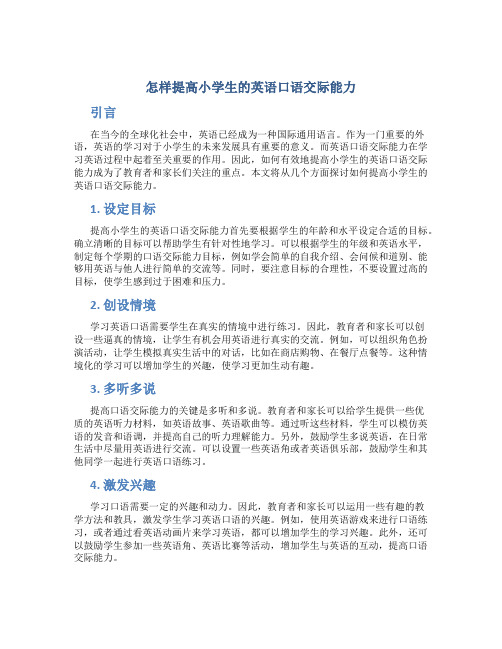 怎样提高小学生的英语口语交际能力

引言

在当今的全球化社会中，英语已经成为一种国际通用语言。作为一门重要的外语，英语的学习对于小学生的未来发展具有重要的意义。而英语口语交际能力在学习英语过程中起着至关重要的作用。因此，如何有效地提高小学生的英语口语交际能力成为了教育者和家长们关注的重点。本文将从几个方面探讨如何提高小学生的英语口语交际能力。

1. 设定目标

提高小学生的英语口语交际能力首先要根据学生的年龄和水平设定合适的目标。确立清晰的目标可以帮助学生有针对性地学习。可以根据学生的年级和英语水平，制定每个学期的口语交际能力目标，例如学会简单的自我介绍、会问候和道别、能够用英语与他人进行简单的交流等。同时，要注意目标的合理性，不要设置过高的目标，使学生感到过于困难和压力。

2. 创设情境

学习英语口语需要学生在真实的情境中进行练习。因此，教育者和家长可以创设一些逼真的情境，让学生有机会用英语进行真实的交流。例如，可以组织角色扮演活动，让学生模拟真实生活中的对话，比如在商店购物、在餐厅点餐等。这种情境化的学习可以增加学生的兴趣，使学习更加生动有趣。

3. 多听多说

提高口语交际能力的关键是多听和多说。教育者和家长可以给学生提供一些优质的英语听力材料，如英语故事、英语歌曲等。通过听这些材料，学生可以模仿英语的发音和语调，并提高自己的听力理解能力。另外，鼓励学生多说英语，在日常生活中尽量用英语进行交流。可以设置一些英语角或者英语俱乐部，鼓励学生和其他同学一起进行英语口语练习。

4. 激发兴趣

学习口语需要一定的兴趣和动力。因此，教育者和家长可以运用一些有趣的教学方法和教具，激发学生学习英语口语的兴趣。例如，使用英语游戏来进行口语练习，或者通过看英语动画片来学习英语，都可以增加学生的学习兴趣。此外，还可以鼓励学生参加一些英语角、英语比赛等活动，增加学生与英语的互动，提高口语交际能力。